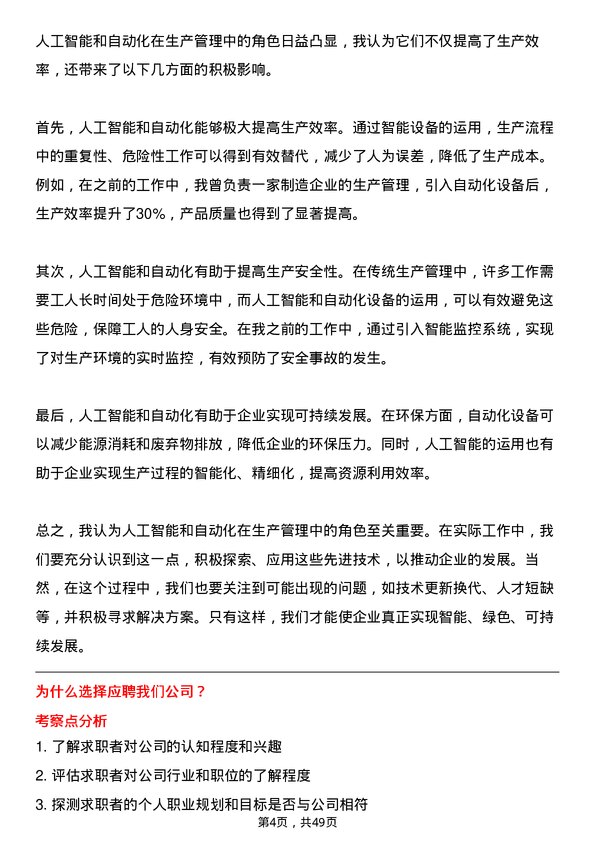 人工智能和自动化在生产管理中的角色日益凸显，我认为它们不仅提高了生产效率，还带来了以下几方面的积极影响。

首先，人工智能和自动化能够极大提高生产效率。通过智能设备的运用，生产流程中的重复性、危险性工作可以得到有效替代，减少了人为误差，降低了生产成本。例如，在之前的工作中，我曾负责一家制造企业的生产管理，引入自动化设备后，生产效率提升了30%，产品质量也得到了显著提高。

其次，人工智能和自动化有助于提高生产安全性。在传统生产管理中，许多工作需要工人长时间处于危险环境中，而人工智能和自动化设备的运用，可以有效避免这些危险，保障工人的人身安全。在我之前的工作中，通过引入智能监控系统，实现了对生产环境的实时监控，有效预防了安全事故的发生。

最后，人工智能和自动化有助于企业实现可持续发展。在环保方面，自动化设备可以减少能源消耗和废弃物排放，降低企业的环保压力。同时，人工智能的运用也有助于企业实现生产过程的智能化、精细化，提高资源利用效率。

总之，我认为人工智能和自动化在生产管理中的角色至关重要。在实际工作中，我们要充分认识到这一点，积极探索、应用这些先进技术，以推动企业的发展。当然，在这个过程中，我们也要关注到可能出现的问题，如技术更新换代、人才短缺等，并积极寻求解决方案。只有这样，我们才能使企业真正实现智能、绿色、可持续发展。

为什么选择应聘我们公司？

考察点分析

1. 了解求职者对公司的认知程度和兴趣

2. 评估求职者对公司行业和职位的了解程度

3. 探测求职者的个人职业规划和目标是否与公司相符

第4页，共49页